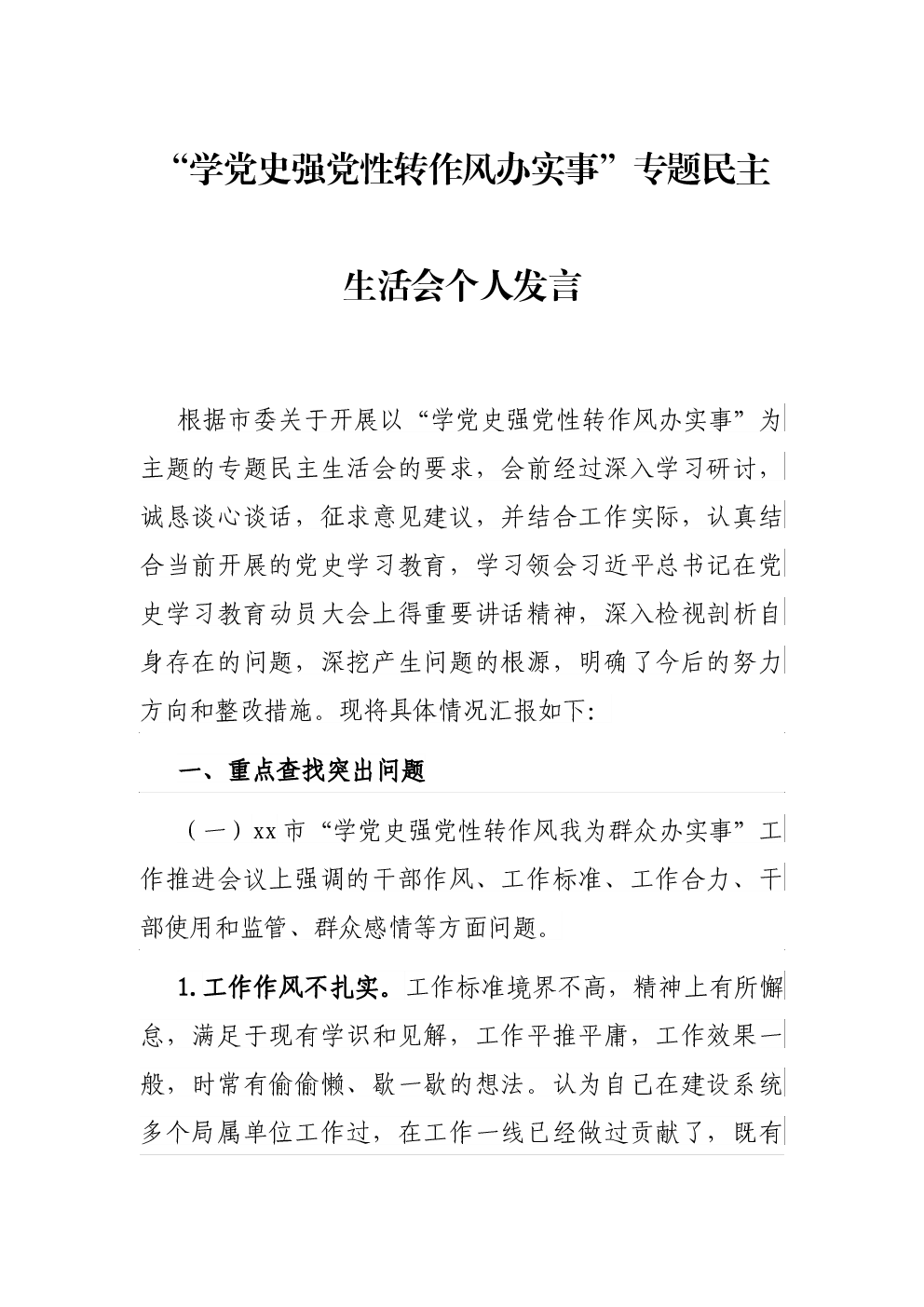 “学党史强党性转作风办实事”专题民主生活会个人发言

根据市委关于开展以“学党史强党性转作风办实事”为主题的专题民主生活会的要求，会前经过深入学习研讨，诚恳谈心谈话，征求意见建议，并结合工作实际，认真结合当前开展的党史学习教育，学习领会习近平总书记在党史学习教育动员大会上得重要讲话精神，深入检视剖析自身存在的问题，深挖产生问题的根源，明确了今后的努力方向和整改措施。现将具体情况汇报如下:

一、重点查找突出问题

（一）xx市“学党史强党性转作风我为群众办实事”工作推进会议上强调的干部作风、工作标准、工作合力、干部使用和监管、群众感情等方面问题。

1.工作作风不扎实。工作标准境界不高，精神上有所懈怠，满足于现有学识和见解，工作平推平庸，工作效果一般，时常有偷偷懒、歇一歇的想法。认为自己在建设系统多个局属单位工作过，在工作一线已经做过贡献了，既有